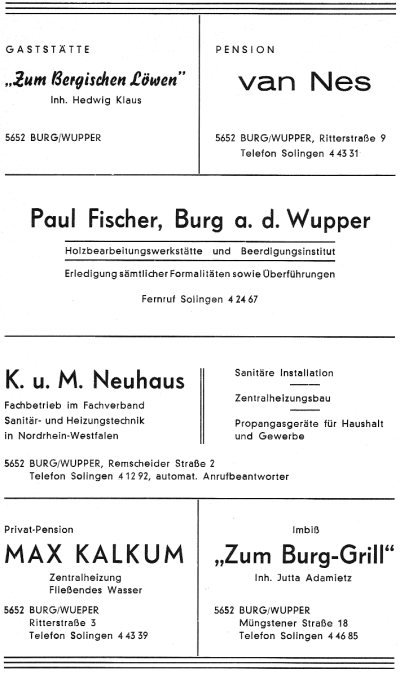 GASTSTÄTTE

„Zum Bergischen Löwen"

Inh. Hedwig Klaus

5652 BURG/WUPPER

PENSION

van Nes

5652 BURG/WUPPER, Ritterstraße 9
Telefon Solingen 4 43 31

Paul Fischer, Burg a. d. Wupper

Holzbearbeitungswerkstätte und Beerdigungsinstitut

Erledigung sämtlicher Formalitäten sowie Überführungen

Fernruf Solingen 4 24 67

K. u. M. Neuhaus

Fachbetrieb im Fachverband Sanitär- und Heizungstechnik in Nordrhein-Westfalen

Sanitäre Installation

Zentralheizungsbau

Propangasgeräte für Haushalt und Gewerbe

5652 BURG/WUPPER, Remscheider Straße 2
Telefon Solingen 4 12 92, automat. Anrufbeantworter

Privat-Pension

MAX KALKUM

Zentralheizung
Fließendes Wasser

5652 BURG/WUEPER
Ritterstraße 3
Telefon Solingen 4 43 39

Imbiß

„Zum Burg-Grill"

Inh. Jutta Adamietz

5652 BURG/WUPPER
Müngstener Straße 18
Telefon Solingen 4 46 85